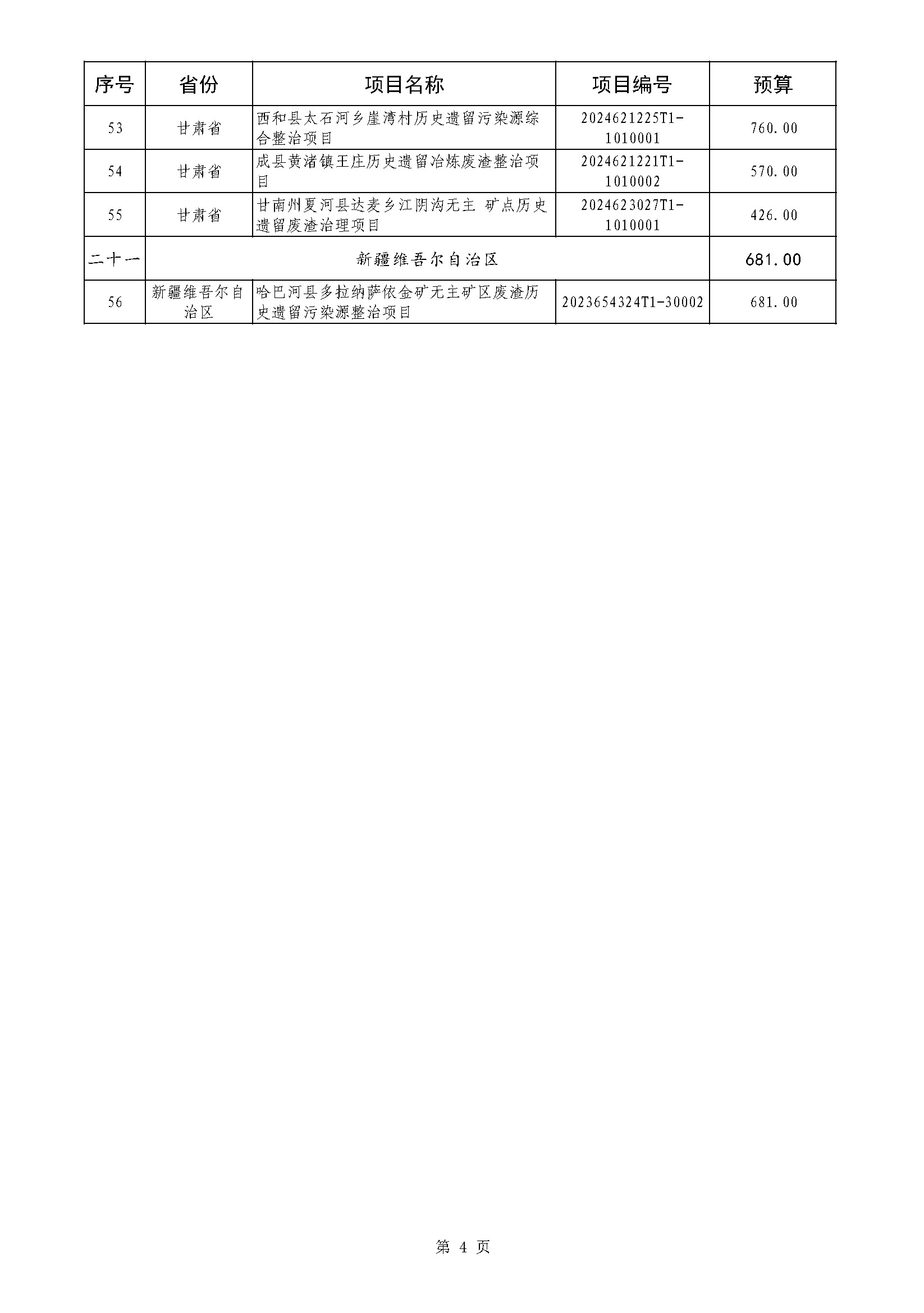 | 序号 | 省份 | 项目名称 | 项目编号 | 预算 |
|---|---|---|---|---|
| 53 | 甘肃省 | 西和县太石河乡崖湾村历史遗留污染源综合整治项目 | 2024621225T1-1010001 | 760.00 |
| 54 | 甘肃省 | 成县黄渚镇王庄历史遗留冶炼废渣整治项目 | 2024621221T1-1010002 | 570.00 |
| 55 | 甘肃省 | 甘南州夏河县达麦乡江阴沟无主 矿点历史遗留废渣治理项目 | 2024623027T1-1010001 | 426.00 |
| 二十一 | 新疆维吾尔自治区 | | | 681.00 |
| 56 | 新疆维吾尔自治区 | 哈巴河县多拉纳萨依金矿无主矿区废渣历史遗留污染源整治项目 | 2023654324T1-30002 | 681.00 |

第 4 页